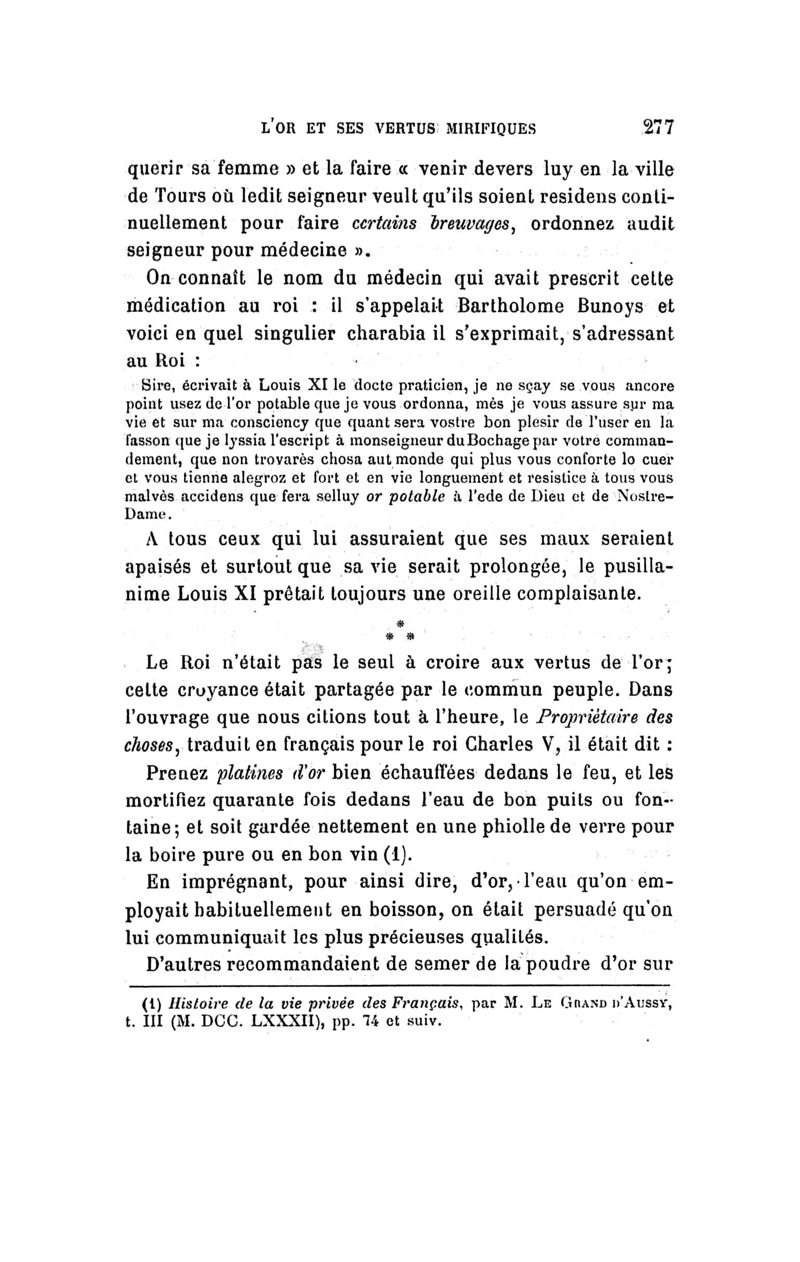 L'OR ET SES VERTUS MIRIFIQUES 277

querir sa femme » et la faire « venir devers luy en la ville de Tours où ledit seigneur veult qu'ils soient residens continuellement pour faire certains breuvages, ordonnez audit seigneur pour médecine ».

On connaît le nom du médecin qui avait prescrit cette médication au roi : il s'appelait Bartholome Bunoys et voici en quel singulier charabia il s'exprimait, s'adressant au Roi :

Sire, écrivait à Louis XI le docte praticien, je ne sçay se vous ancore point usez de l'or potable que je vous ordonna, mès je vous assure sur ma vie et sur ma consciency que quant sera vostre bon plesir de l'user en la fasson que je lyssia l'escript à monseigneur du Bochage par votre commandement, que non trovarès chosa aut monde qui plus vous conforte lo cuer et vous tienne alegroz et fort et en vie longuement et resistice à tous vous malvès accidens que fera selluy or potable à l'ede de Dieu et de Nostre-Dame.

A tous ceux qui lui assuraient que ses maux seraient apaisés et surtout que sa vie serait prolongée, le pusillanime Louis XI prêtait toujours une oreille complaisante.

* * *

Le Roi n'était pas le seul à croire aux vertus de l'or; cette croyance était partagée par le commun peuple. Dans l'ouvrage que nous citions tout à l'heure, le Propriétaire des choses, traduit en français pour le roi Charles V, il était dit :

Prenez platines d'or bien échauffées dedans le feu, et les mortifiez quarante fois dedans l'eau de bon puits ou fontaine; et soit gardée nettement en une phiolle de verre pour la boire pure ou en bon vin (1).

En imprégnant, pour ainsi dire, d'or, l'eau qu'on employait habituellement en boisson, on était persuadé qu'on lui communiquait les plus précieuses qualités.

D'autres recommandaient de semer de la poudre d'or sur

(1) Histoire de la vie privée des Français, par M. Le Grand d'Aussy, t. III (M. DCC. LXXXII), pp. 74 et suiv.